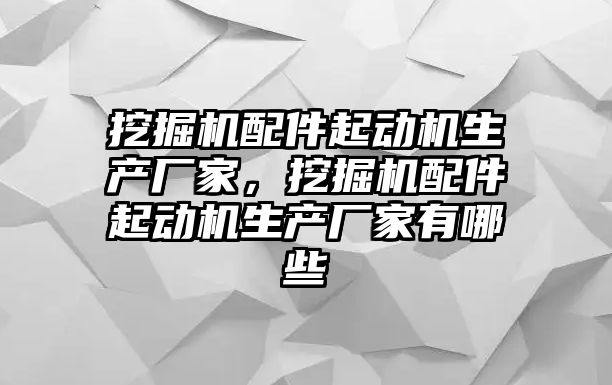 挖掘机配件起动机生产厂家，挖掘机配件起动机生产厂家有哪些